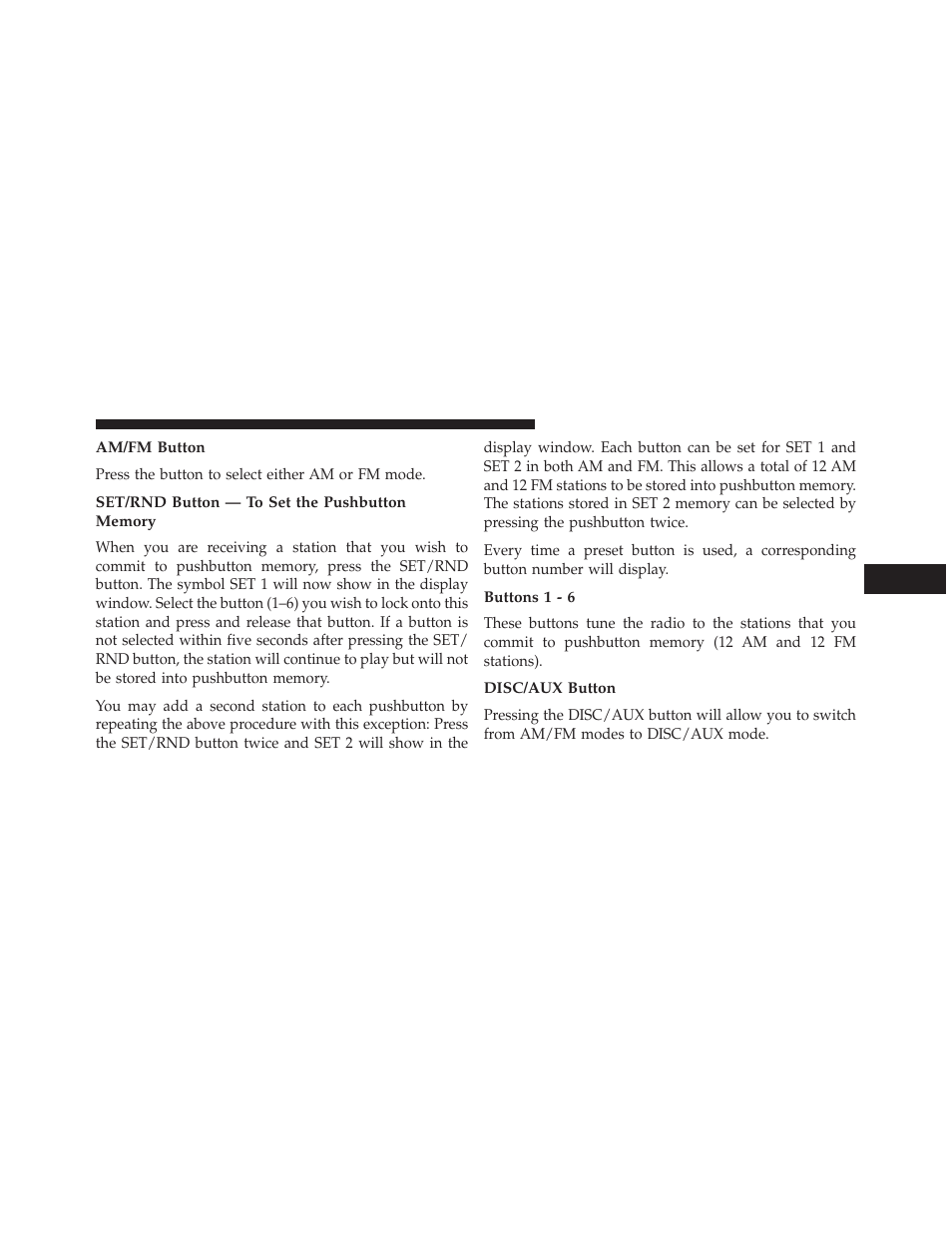 AM/FM Button

Press the button to select either AM or FM mode.

SET/RND Button — To Set the Pushbutton Memory

When you are receiving a station that you wish to commit to pushbutton memory, press the SET/RND button. The symbol SET 1 will now show in the display window. Select the button (1–6) you wish to lock onto this station and press and release that button. If a button is not selected within five seconds after pressing the SET/RND button, the station will continue to play but will not be stored into pushbutton memory.

You may add a second station to each pushbutton by repeating the above procedure with this exception: Press the SET/RND button twice and SET 2 will show in the display window. Each button can be set for SET 1 and SET 2 in both AM and FM. This allows a total of 12 AM and 12 FM stations to be stored into pushbutton memory. The stations stored in SET 2 memory can be selected by pressing the pushbutton twice.

Every time a preset button is used, a corresponding button number will display.

Buttons 1 - 6

These buttons tune the radio to the stations that you commit to pushbutton memory (12 AM and 12 FM stations).

DISC/AUX Button

Pressing the DISC/AUX button will allow you to switch from AM/FM modes to DISC/AUX mode.